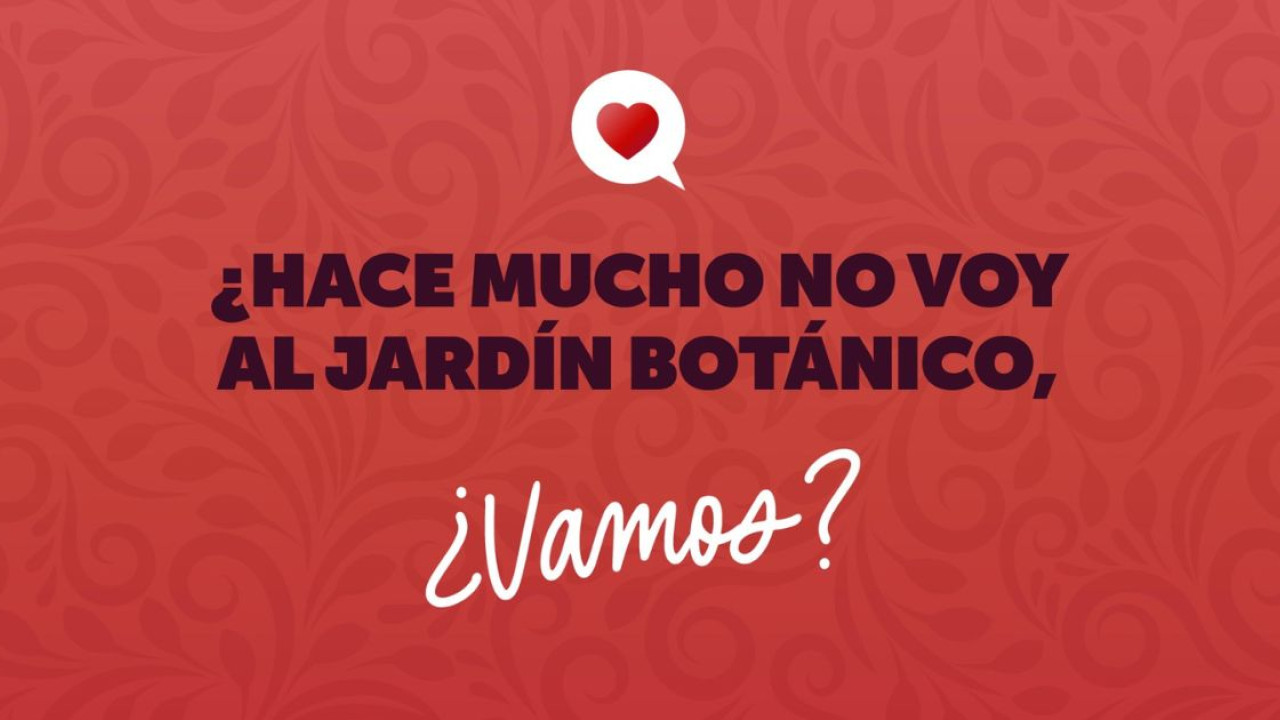 ¿HACE MUCHO NO VOY AL JARDÍN BOTÁNICO,

¿Vamos?